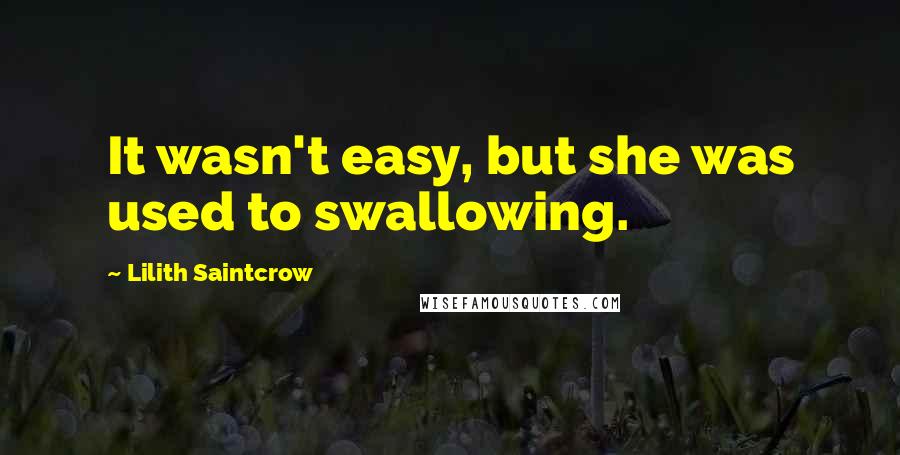 It wasn't easy, but she was used to swallowing.

~ Lilith Saintcrow

WISEFAMOUSQUOTES.COM